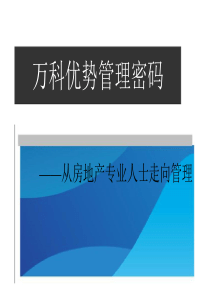 万科优势管理密码

——从房地产专业人士走向管理